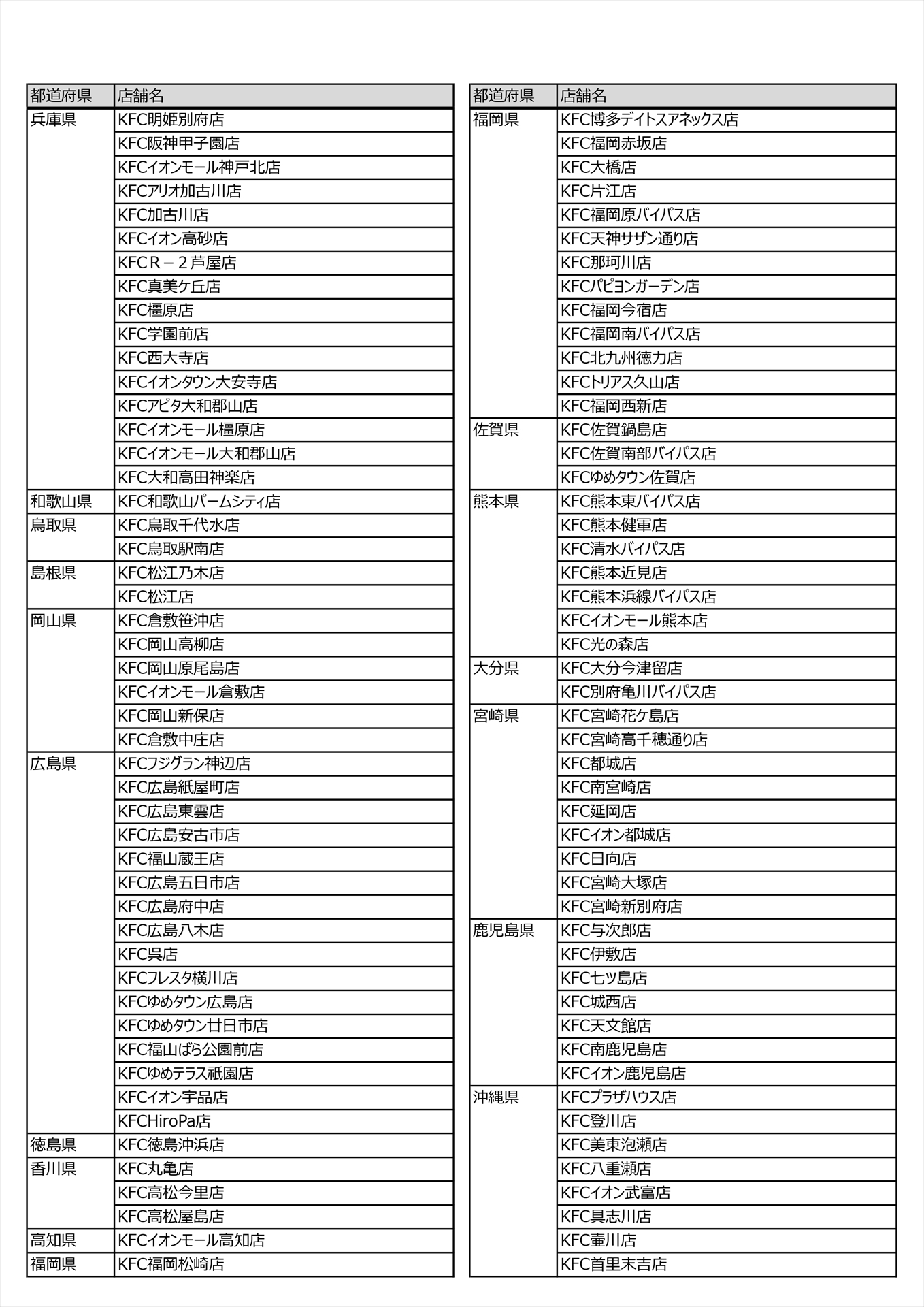 | 都道府県 | 店舗名 |
|---|---|
| 兵庫県 | KFC明姫別府店 |
| | KFC阪神甲子園店 |
| | KFCイオンモール神戸北店 |
| | KFCアリオ加古川店 |
| | KFC加古川店 |
| | KFCイオン高砂店 |
| | KFCＲ－２芦屋店 |
| | KFC真美ケ丘店 |
| | KFC橿原店 |
| | KFC学園前店 |
| | KFC西大寺店 |
| | KFCイオンタウン大安寺店 |
| | KFCアピタ大和郡山店 |
| | KFCイオンモール橿原店 |
| | KFCイオンモール大和郡山店 |
| | KFC大和高田神楽店 |
| 和歌山県 | KFC和歌山パームシティ店 |
| 鳥取県 | KFC鳥取千代水店 |
| | KFC鳥取駅南店 |
| 島根県 | KFC松江乃木店 |
| | KFC松江店 |
| 岡山県 | KFC倉敷笹沖店 |
| | KFC岡山高柳店 |
| | KFC岡山原尾島店 |
| | KFCイオンモール倉敷店 |
| | KFC岡山新保店 |
| | KFC倉敷中庄店 |
| 広島県 | KFCフジグラン神辺店 |
| | KFC広島紙屋町店 |
| | KFC広島東雲店 |
| | KFC広島安古市店 |
| | KFC福山蔵王店 |
| | KFC広島五日市店 |
| | KFC広島府中店 |
| | KFC広島八木店 |
| | KFC呉店 |
| | KFCフレスタ横川店 |
| | KFCゆめタウン広島店 |
| | KFCゆめタウン廿日市店 |
| | KFC福山ばら公園前店 |
| | KFCゆめテラス祇園店 |
| | KFCイオン宇品店 |
| | KFCHiroPa店 |
| 徳島県 | KFC徳島沖浜店 |
| 香川県 | KFC丸亀店 |
| | KFC高松今里店 |
| | KFC高松屋島店 |
| 高知県 | KFCイオンモール高知店 |
| 福岡県 | KFC福岡松崎店 |

| 都道府県 | 店舗名 |
|---|---|
| 福岡県 | KFC博多デイトスアネックス店 |
| | KFC福岡赤坂店 |
| | KFC大橋店 |
| | KFC片江店 |
| | KFC福岡原バイパス店 |
| | KFC天神サザン通り店 |
| | KFC那珂川店 |
| | KFCパピヨンガーデン店 |
| | KFC福岡今宿店 |
| | KFC福岡南バイパス店 |
| | KFC北九州徳力店 |
| | KFCトリアス久山店 |
| | KFC福岡西新店 |
| 佐賀県 | KFC佐賀鍋島店 |
| | KFC佐賀南部バイパス店 |
| | KFCゆめタウン佐賀店 |
| 熊本県 | KFC熊本東バイパス店 |
| | KFC熊本健軍店 |
| | KFC清水バイパス店 |
| | KFC熊本近見店 |
| | KFC熊本浜線バイパス店 |
| | KFCイオンモール熊本店 |
| | KFC光の森店 |
| 大分県 | KFC大分今津留店 |
| | KFC別府亀川バイパス店 |
| 宮崎県 | KFC宮崎花ケ島店 |
| | KFC宮崎高千穂通り店 |
| | KFC都城店 |
| | KFC南宮崎店 |
| | KFC延岡店 |
| | KFCイオン都城店 |
| | KFC日向店 |
| | KFC宮崎大塚店 |
| | KFC宮崎新別府店 |
| 鹿児島県 | KFC与次郎店 |
| | KFC伊敷店 |
| | KFC七ツ島店 |
| | KFC城西店 |
| | KFC天文館店 |
| | KFC南鹿児島店 |
| | KFCイオン鹿児島店 |
| 沖縄県 | KFCプラザハウス店 |
| | KFC登川店 |
| | KFC美東泡瀬店 |
| | KFC八重瀬店 |
| | KFCイオン武富店 |
| | KFC具志川店 |
| | KFC壷川店 |
| | KFC首里末吉店 |